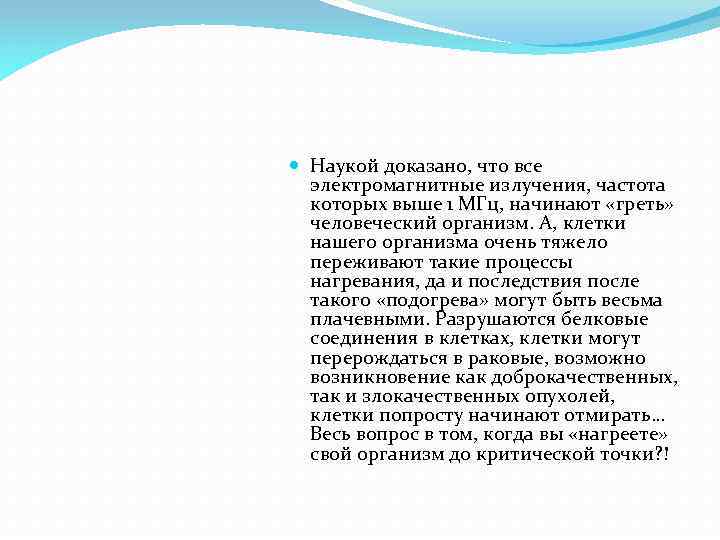 Наукой доказано, что все электромагнитные излучения, частота которых выше 1 МГц, начинают «греть» человеческий организм. А, клетки нашего организма очень тяжело переживают такие процессы нагревания, да и последствия после такого «подогрева» могут быть весьма плачевными. Разрушаются белковые соединения в клетках, клетки могут перерождаться в раковые, возможно возникновение как доброкачественных, так и злокачественных опухолей, клетки попросту начинают отмирать… Весь вопрос в том, когда вы «нагреете» свой организм до критической точки?!